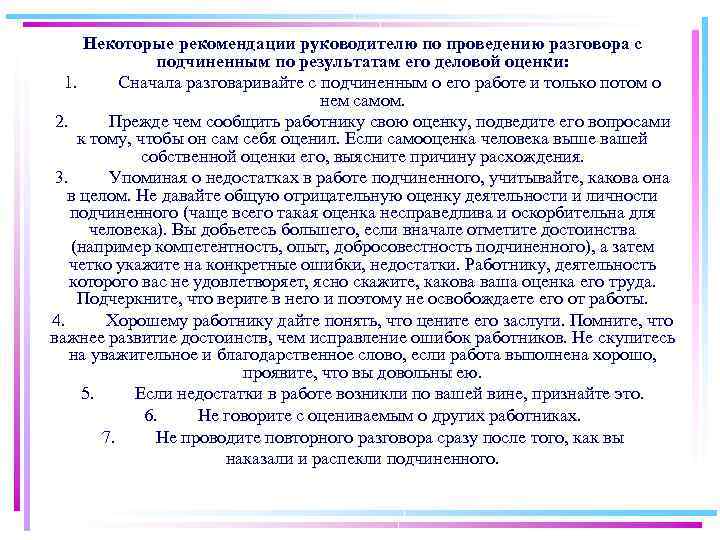 Некоторые рекомендации руководителю по проведению разговора с подчиненным по результатам его деловой оценки:

1. Сначала разговаривайте с подчиненным о его работе и только потом о нем самом.

2. Прежде чем сообщить работнику свою оценку, подведите его вопросами к тому, чтобы он сам себя оценил. Если самооценка человека выше вашей собственной оценки его, выясните причину расхождения.

3. Упоминая о недостатках в работе подчиненного, учитывайте, какова она в целом. Не давайте общую отрицательную оценку деятельности и личности подчиненного (чаще всего такая оценка несправедлива и оскорбительна для человека). Вы добьетесь большего, если вначале отметите достоинства (например компетентность, опыт, добросовестность подчиненного), а затем четко укажите на конкретные ошибки, недостатки. Работнику, деятельность которого вас не удовлетворяет, ясно скажите, какова ваша оценка его труда. Подчеркните, что верите в него и поэтому не освобождаете его от работы.

4. Хорошему работнику дайте понять, что цените его заслуги. Помните, что важнее развитие достоинств, чем исправление ошибок работников. Не скупитесь на уважительное и благодарственное слово, если работа выполнена хорошо, проявите, что вы довольны ею.

5. Если недостатки в работе возникли по вашей вине, признайте это.

6. Не говорите с оцениваемым о других работниках.

7. Не проводите повторного разговора сразу после того, как вы наказали и распекли подчиненного.